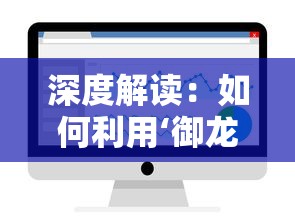 深度解读：如何利用‘御龙